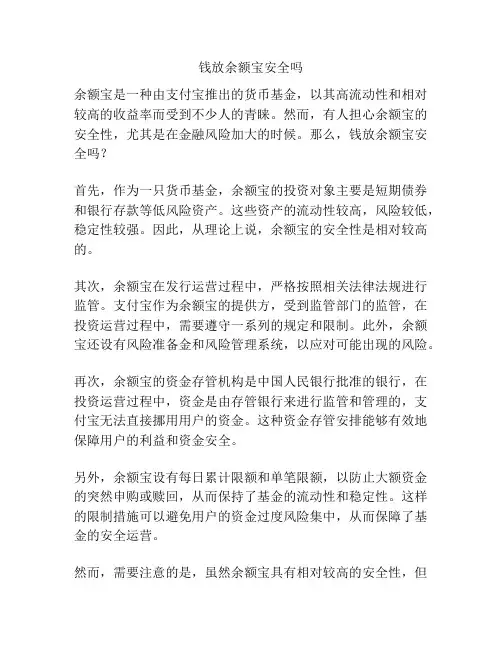 钱放余额宝安全吗

余额宝是一种由支付宝推出的货币基金，以其高流动性和相对较高的收益率而受到不少人的青睐。然而，有人担心余额宝的安全性，尤其是在金融风险加大的时候。那么，钱放余额宝安全吗？

首先，作为一只货币基金，余额宝的投资对象主要是短期债券和银行存款等低风险资产。这些资产的流动性较高，风险较低，稳定性较强。因此，从理论上说，余额宝的安全性是相对较高的。

其次，余额宝在发行运营过程中，严格按照相关法律法规进行监管。支付宝作为余额宝的提供方，受到监管部门的监管，在投资运营过程中，需要遵守一系列的规定和限制。此外，余额宝还设有风险准备金和风险管理系统，以应对可能出现的风险。

再次，余额宝的资金存管机构是中国人民银行批准的银行，在投资运营过程中，资金是由存管银行来进行监管和管理的，支付宝无法直接挪用用户的资金。这种资金存管安排能够有效地保障用户的利益和资金安全。

另外，余额宝设有每日累计限额和单笔限额，以防止大额资金的突然申购或赎回，从而保持了基金的流动性和稳定性。这样的限制措施可以避免用户的资金过度风险集中，从而保障了基金的安全运营。

然而，需要注意的是，虽然余额宝具有相对较高的安全性，但